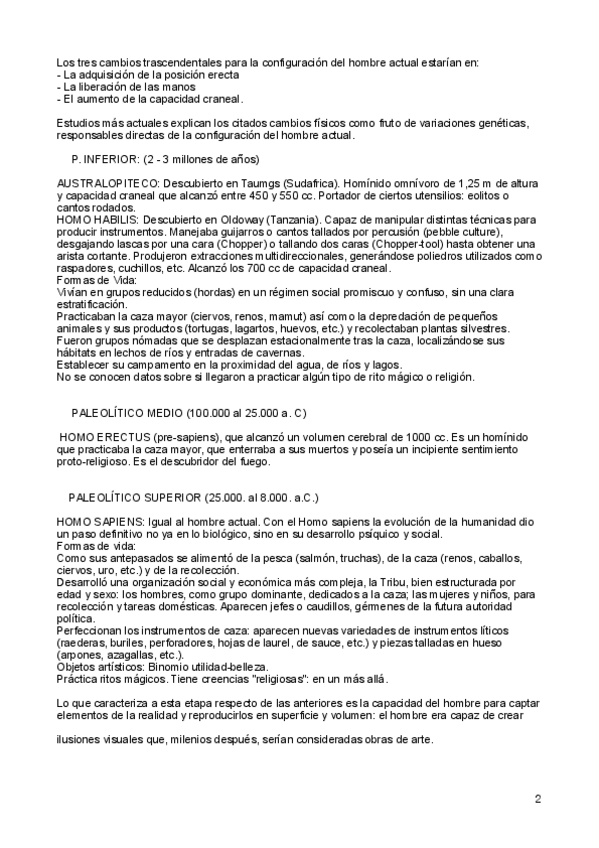 Los tres cambios trascendentales para la configuración del hombre actual estarían en:
- La adquisición de la posición erecta
- La liberación de las manos
- El aumento de la capacidad craneal.

Estudios más actuales explican los citados cambios físicos como fruto de variaciones genéticas, responsables directas de la configuración del hombre actual.

P. INFERIOR: (2 - 3 millones de años)

AUSTRALOPITECO: Descubierto en Taumgs (Sudafrica). Homínido omnívoro de 1,25 m de altura y capacidad craneal que alcanzó entre 450 y 550 cc. Portador de ciertos utensilios: eolitos o cantos rodados.
HOMO HABILIS: Descubierto en Oldoway (Tanzania). Capaz de manipular distintas técnicas para producir instrumentos. Manejaba guijarros o cantos tallados por percusión (pebble culture), desgajando lascas por una cara (Chopper) o tallando dos caras (Chopper-tool) hasta obtener una arista cortante. Produjeron extracciones multidireccionales, generándose poliedros utilizados como raspadores, cuchillos, etc. Alcanzó los 700 cc de capacidad craneal.
Formas de Vida:
Vivían en grupos reducidos (hordas) en un régimen social promiscuo y confuso, sin una clara estratificación.
Practicaban la caza mayor (ciervos, renos, mamut) así como la depredación de pequeños animales y sus productos (tortugas, lagartos, huevos, etc.) y recolectaban plantas silvestres.
Fueron grupos nómadas que se desplazan estacionalmente tras la caza, localizándose sus hábitats en lechos de ríos y entradas de cavernas.
Establecer su campamento en la proximidad del agua, de ríos y lagos.
No se conocen datos sobre si llegaron a practicar algún tipo de rito mágico o religión.

PALEOLÍTICO MEDIO (100.000 al 25.000 a. C)

HOMO ERECTUS (pre-sapiens), que alcanzó un volumen cerebral de 1000 cc. Es un homínido que practicaba la caza mayor, que enterraba a sus muertos y poseía un incipiente sentimiento proto-religioso. Es el descubridor del fuego.

PALEOLÍTICO SUPERIOR (25.000. al 8.000. a.C.)

HOMO SAPIENS: Igual al hombre actual. Con el Homo sapiens la evolución de la humanidad dio un paso definitivo no ya en lo biológico, sino en su desarrollo psíquico y social.
Formas de vida:
Como sus antepasados se alimentó de la pesca (salmón, truchas), de la caza (renos, caballos, ciervos, uro, etc.) y de la recolección.
Desarrolló una organización social y económica más compleja, la Tribu, bien estructurada por edad y sexo: los hombres, como grupo dominante, dedicados a la caza; las mujeres y niños, para recolección y tareas domésticas. Aparecen jefes o caudillos, gérmenes de la futura autoridad política.
Perfeccionan los instrumentos de caza: aparecen nuevas variedades de instrumentos líticos (raederas, buriles, perforadores, hojas de laurel, de sauce, etc.) y piezas talladas en hueso (arpones, azagallas, etc.).
Objetos artísticos: Binomio utilidad-belleza.
Práctica ritos mágicos. Tiene creencias "religiosas": en un más allá.

Lo que caracteriza a esta etapa respecto de las anteriores es la capacidad del hombre para captar elementos de la realidad y reproducirlos en superficie y volumen: el hombre era capaz de crear

ilusiones visuales que, milenios después, serían consideradas obras de arte.

2